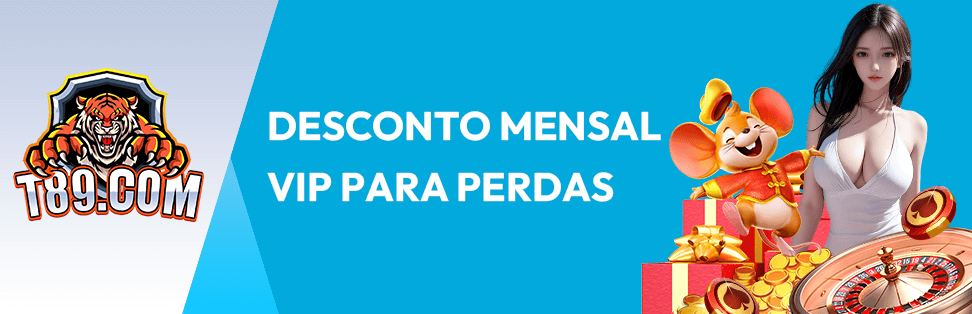 T89.COM

DESCONTO MENSAL VIP PARA PERDAS